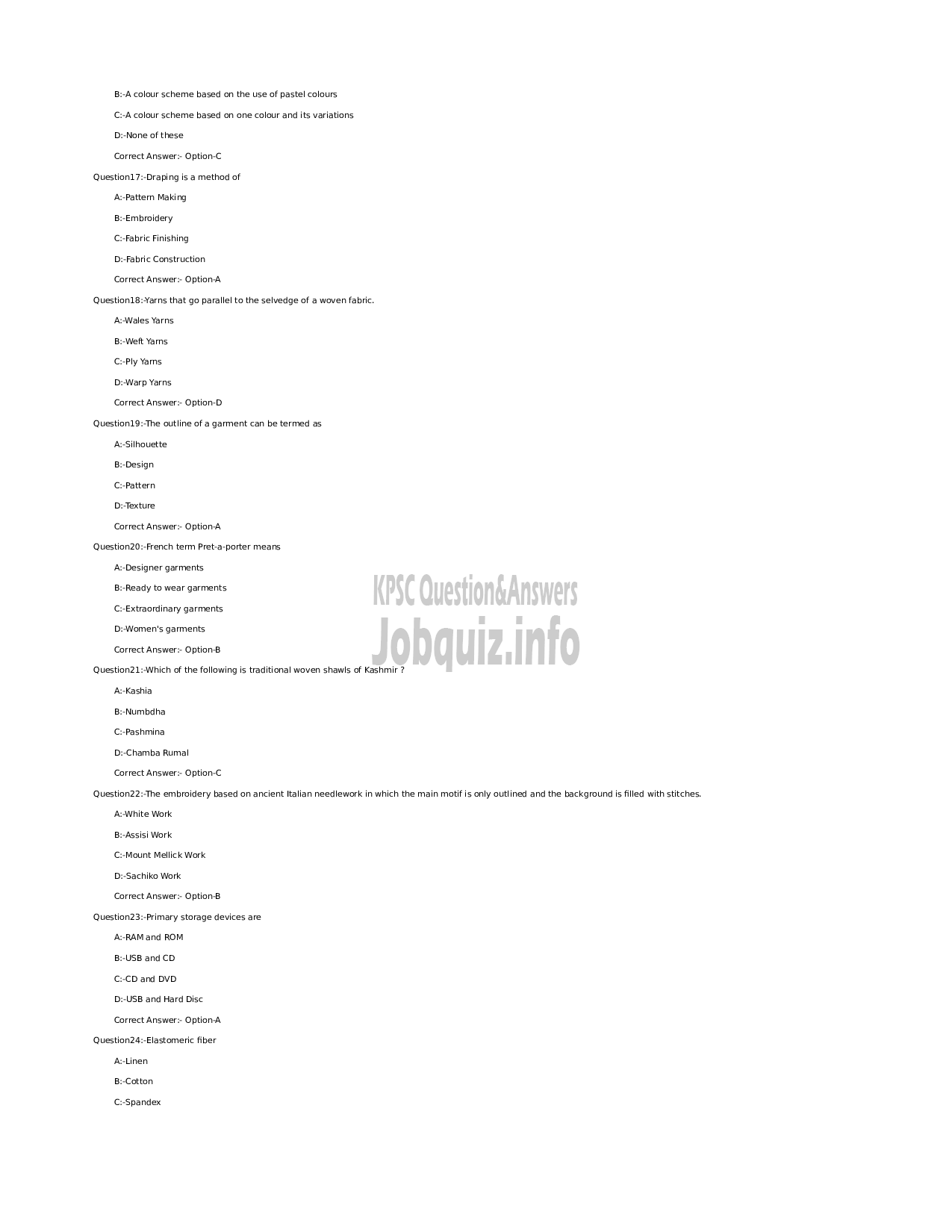 B:-A colour scheme based on the use of pastel colours

C:-A colour scheme based on one colour and its variations

D:-None of these

Correct Answer:- Option-C

Question17:-Draping is a method of

A:-Pattern Making

B:-Embroidery

C:-Fabric Finishing

D:-Fabric Construction

Correct Answer:- Option-A

Question18:-Yarns that go parallel to the selvedge of a woven fabric.

A:-Wales Yarns

B:-Weft Yarns

C:-Ply Yarns

D:-Warp Yarns

Correct Answer:- Option-D

Question19:-The outline of a garment can be termed as

A:-Silhouette

B:-Design

C:-Pattern

D:-Texture

Correct Answer:- Option-A

Question20:-French term Pret-a-porter means

A:-Designer garments

B:-Ready to wear garments

C:-Extraordinary garments

D:-Women's garments

Correct Answer:- Option-B

KPSC Question&Answers
Jobquiz.info

Question21:-Which of the following is traditional woven shawls of Kashmir ?

A:-Kashia

B:-Numbdha

C:-Pashmina

D:-Chamba Rumal

Correct Answer:- Option-C

Question22:-The embroidery based on ancient Italian needlework in which the main motif is only outlined and the background is filled with stitches.

A:-White Work

B:-Assisi Work

C:-Mount Mellick Work

D:-Sachiko Work

Correct Answer:- Option-B

Question23:-Primary storage devices are

A:-RAM and ROM

B:-USB and CD

C:-CD and DVD

D:-USB and Hard Disc

Correct Answer:- Option-A

Question24:-Elastomeric fiber

A:-Linen

B:-Cotton

C:-Spandex